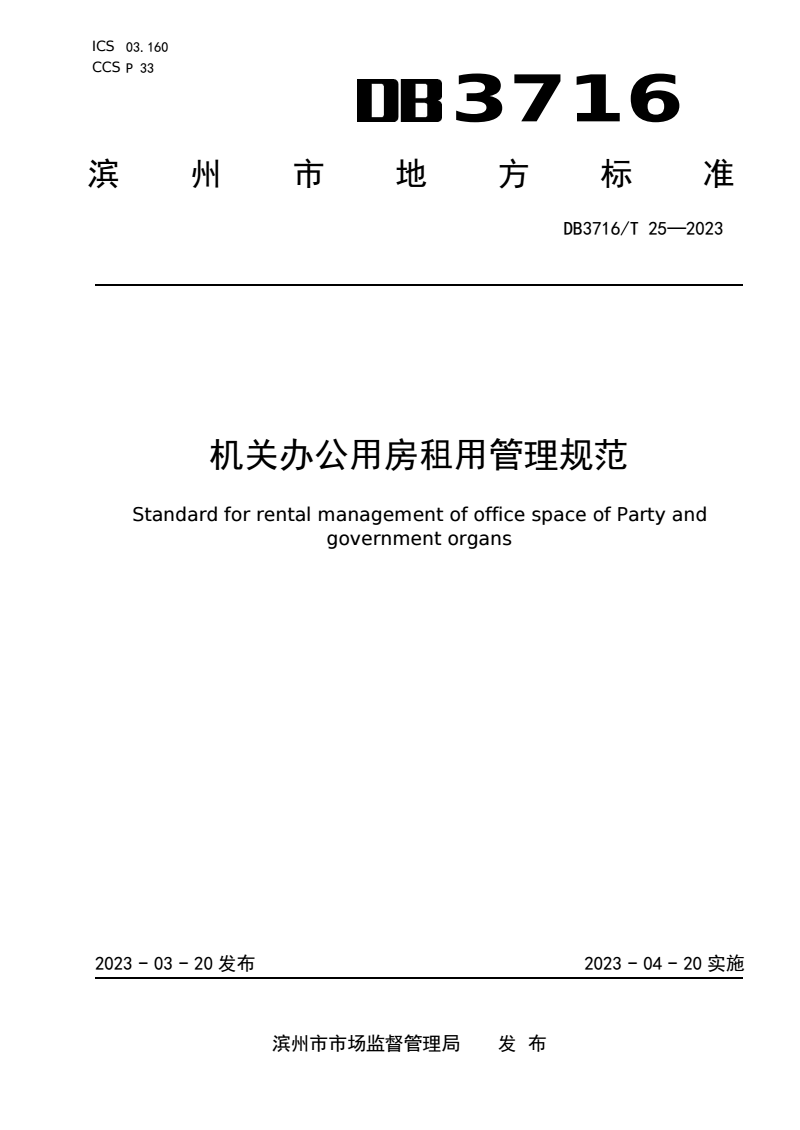 ICS 03.160
CCS P 33

DB3716

滨 州 市 地 方 标 准

DB3716/T 25—2023

机关办公用房租用管理规范

Standard for rental management of office space of Party and government organs

2023 - 03 - 20 发布

2023 - 04 - 20 实施

滨州市市场监督管理局 发 布